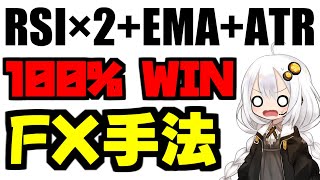 RSI×2+EMA+ATR

100% WIN

FX手法